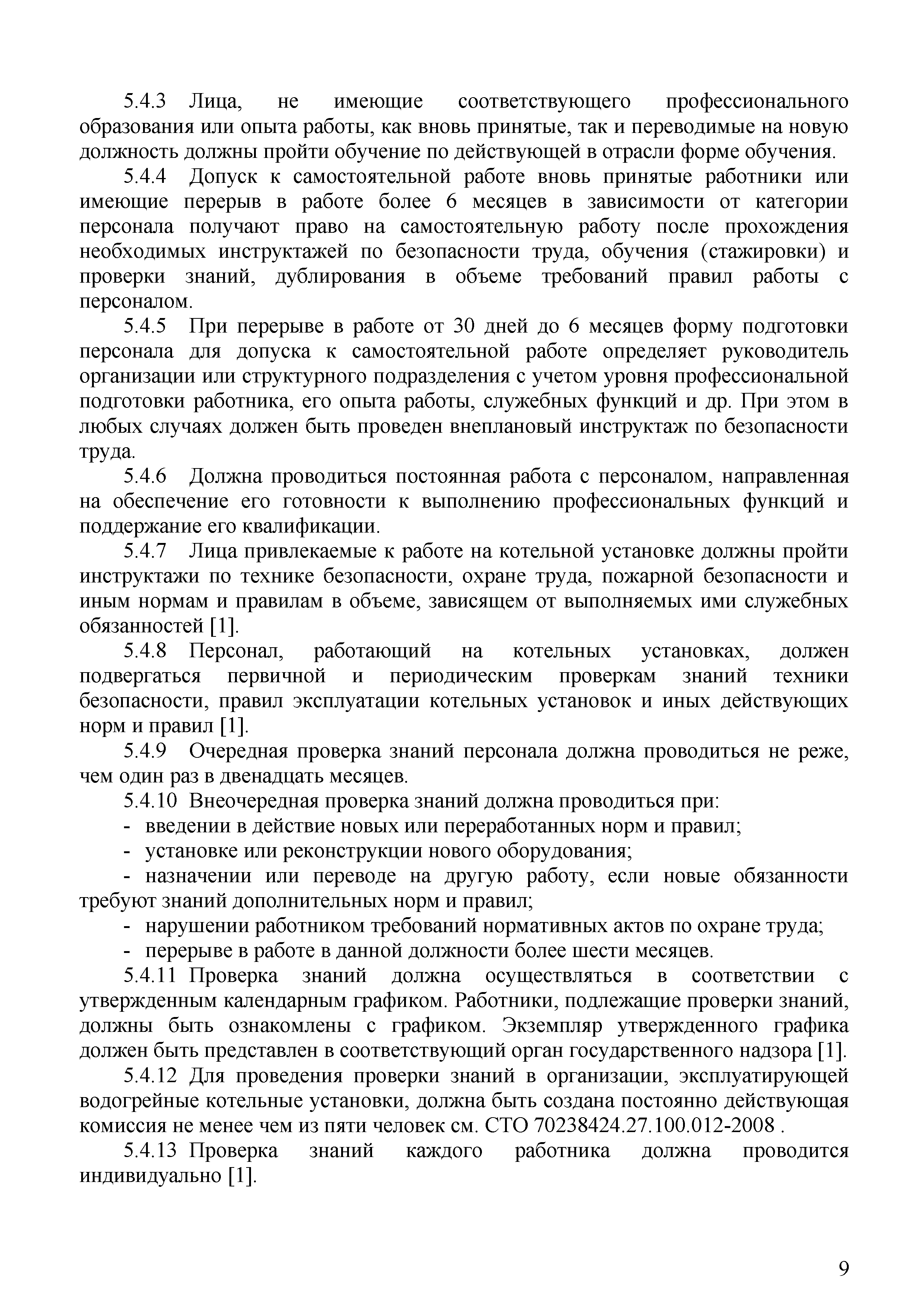 5.4.3 Лица, не имеющие соответствующего профессионального образования или опыта работы, как вновь принятые, так и переводимые на новую должность должны пройти обучение по действующей в отрасли форме обучения.

5.4.4 Допуск к самостоятельной работе вновь принятые работники или имеющие перерыв в работе более 6 месяцев в зависимости от категории персонала получают право на самостоятельную работу после прохождения необходимых инструктажей по безопасности труда, обучения (стажировки) и проверки знаний, дублирования в объеме требований правил работы с персоналом.

5.4.5 При перерыве в работе от 30 дней до 6 месяцев форму подготовки персонала для допуска к самостоятельной работе определяет руководитель организации или структурного подразделения с учетом уровня профессиональной подготовки работника, его опыта работы, служебных функций и др. При этом в любых случаях должен быть проведен внеплановый инструктаж по безопасности труда.

5.4.6 Должна проводиться постоянная работа с персоналом, направленная на обеспечение его готовности к выполнению профессиональных функций и поддержание его квалификации.

5.4.7 Лица привлекаемые к работе на котельной установке должны пройти инструктажи по технике безопасности, охране труда, пожарной безопасности и иным нормам и правилам в объеме, зависящем от выполняемых ими служебных обязанностей [1].

5.4.8 Персонал, работающий на котельных установках, должен подвергаться первичной и периодическим проверкам знаний техники безопасности, правил эксплуатации котельных установок и иных действующих норм и правил [1].

5.4.9 Очередная проверка знаний персонала должна проводиться не реже, чем один раз в двенадцать месяцев.

5.4.10 Внеочередная проверка знаний должна проводиться при:
- введении в действие новых или переработанных норм и правил;
- установке или реконструкции нового оборудования;
- назначении или переводе на другую работу, если новые обязанности требуют знаний дополнительных норм и правил;
- нарушении работником требований нормативных актов по охране труда;
- перерыве в работе в данной должности более шести месяцев.

5.4.11 Проверка знаний должна осуществляться в соответствии с утвержденным календарным графиком. Работники, подлежащие проверки знаний, должны быть ознакомлены с графиком. Экземпляр утвержденного графика должен быть представлен в соответствующий орган государственного надзора [1].

5.4.12 Для проведения проверки знаний в организации, эксплуатирующей водогрейные котельные установки, должна быть создана постоянно действующая комиссия не менее чем из пяти человек см. СТО 70238424.27.100.012-2008 .

5.4.13 Проверка знаний каждого работника должна проводится индивидуально [1].

9